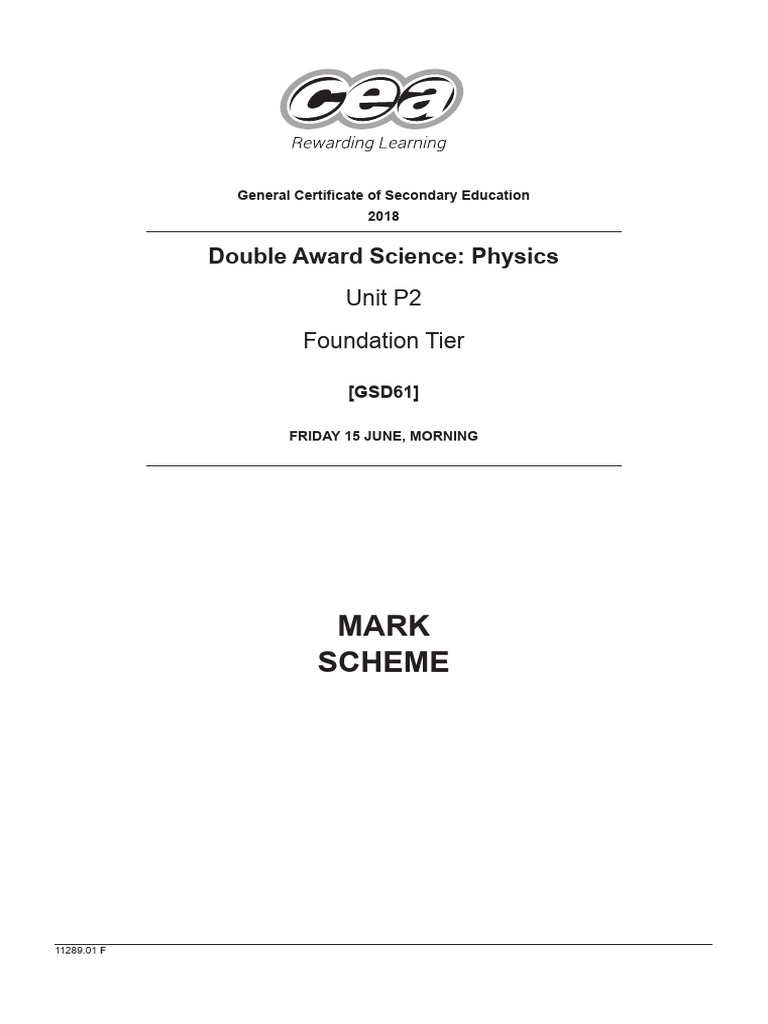 cea
Rewarding Learning

General Certificate of Secondary Education
2018

Double Award Science: Physics

Unit P2

Foundation Tier

[GSD61]

FRIDAY 15 JUNE, MORNING

MARK
SCHEME

11289.01 F